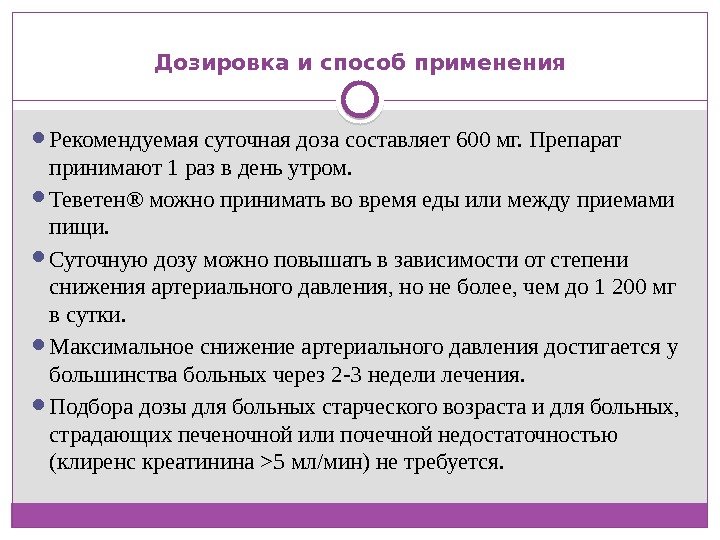 Дозировка и способ применения

Рекомендуемая суточная доза составляет 600 мг. Препарат принимают 1 раз в день утром.

Теветен® можно принимать во время еды или между приемами пищи.

Суточную дозу можно повышать в зависимости от степени снижения артериального давления, но не более, чем до 1 200 мг в сутки.

Максимальное снижение артериального давления достигается у большинства больных через 2-3 недели лечения.

Подбора дозы для больных старческого возраста и для больных, страдающих печеночной или почечной недостаточностью (клиренс креатинина >5 мл/мин) не требуется.